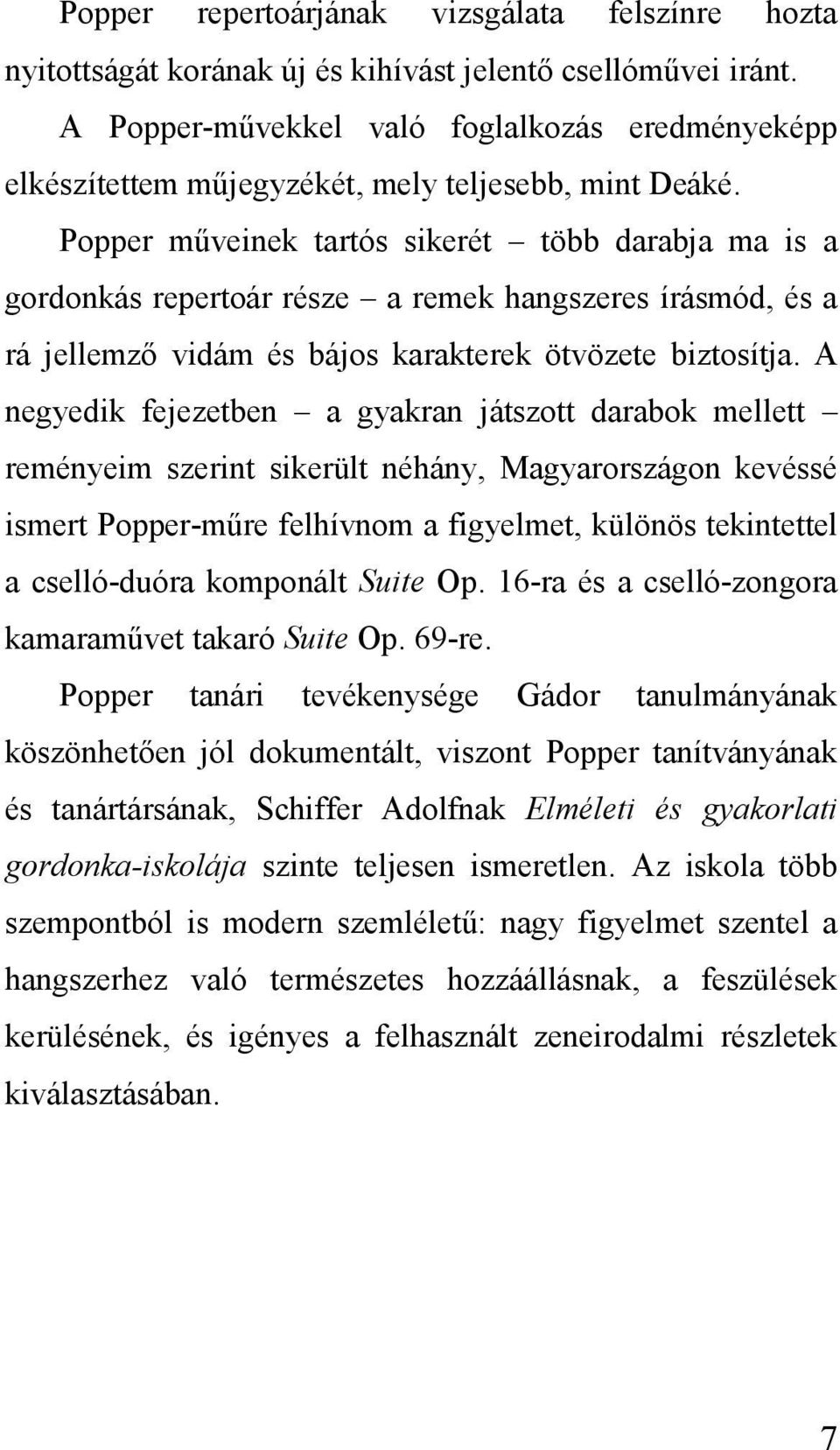 Popper repertoárjának vizsgálata felszínre hozta nyitottságát korának új és kihívást jelentő csellóművei iránt. A Popper-művekkel való foglalkozás eredményeképp elkészítettem műjegyzékét, mely teljesebb, mint Deáké. Popper műveinek tartós sikerét – több darabja ma is a gordonkás repertoár része – a remek hangszeres írásmód, és a rá jellemző vidám és bájos karakterek ötvözete biztosítja. A negyedik fejezetben – a gyakran játszott darabok mellett – reményeim szerint sikerült néhány, Magyarországon kevéssé ismert Popper-műre felhívnom a figyelmet, különös tekintettel a cselló-duóra komponált Suite Op. 16-ra és a cselló-zongora kamaraművet takaró Suite Op. 69-re.

Popper tanári tevékenysége Gádor tanulmányának köszönhetően jól dokumentált, viszont Popper tanítványának és tanártársának, Schiffer Adolfnak Elméleti és gyakorlati gordonka-iskolája szinte teljesen ismeretlen. Az iskola több szempontból is modern szemléletű: nagy figyelmet szentel a hangszerhez való természetes hozzáállásnak, a feszülések kerülésének, és igényes a felhasznált zeneirodalmi részletek kiválasztásában.

7